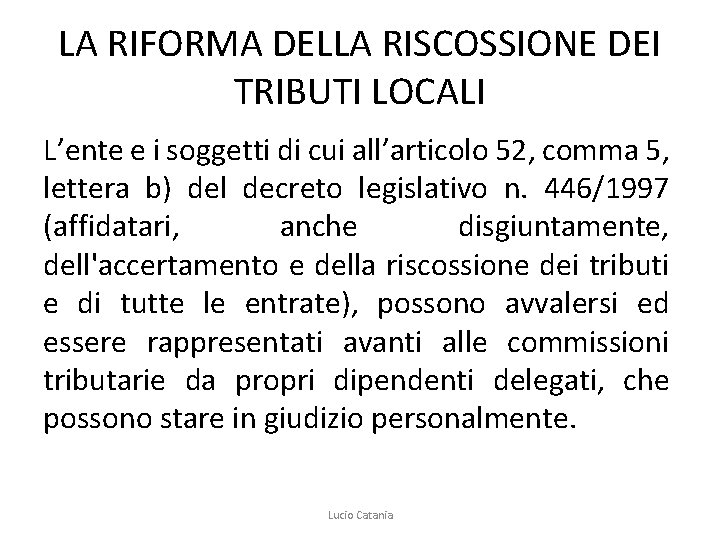 LA RIFORMA DELLA RISCOSSIONE DEI TRIBUTI LOCALI

L’ente e i soggetti di cui all’articolo 52, comma 5, lettera b) del decreto legislativo n. 446/1997 (affidatari, anche disgiuntamente, dell'accertamento e della riscossione dei tributi e di tutte le entrate), possono avvalersi ed essere rappresentati avanti alle commissioni tributarie da propri dipendenti delegati, che possono stare in giudizio personalmente.

Lucio Catania